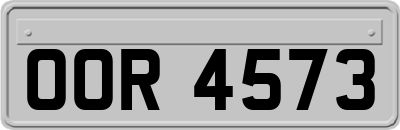 OOR 4573